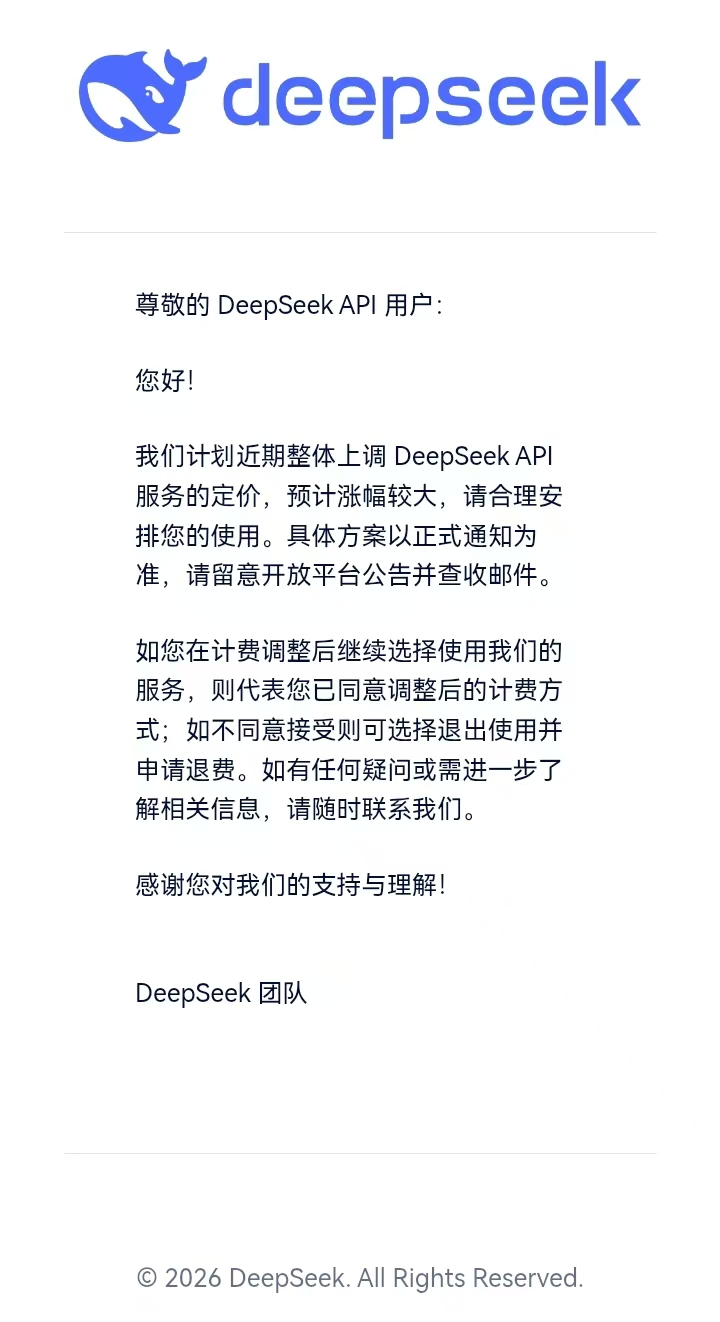 deepseek

尊敬的 DeepSeek API 用户：

您好！

我们计划近期整体上调 DeepSeek API 服务的定价，预计涨幅较大，请合理安排您的使用。具体方案以正式通知为准，请留意开放平台公告并查收邮件。

如您在计费调整后继续选择使用我们的服务，则代表您已同意调整后的计费方式；如不同意接受则可选择退出使用并申请退费。如有任何疑问或需进一步了解相关信息，请随时联系我们。

感谢您对我们的支持与理解！

DeepSeek 团队

© 2026 DeepSeek. All Rights Reserved.